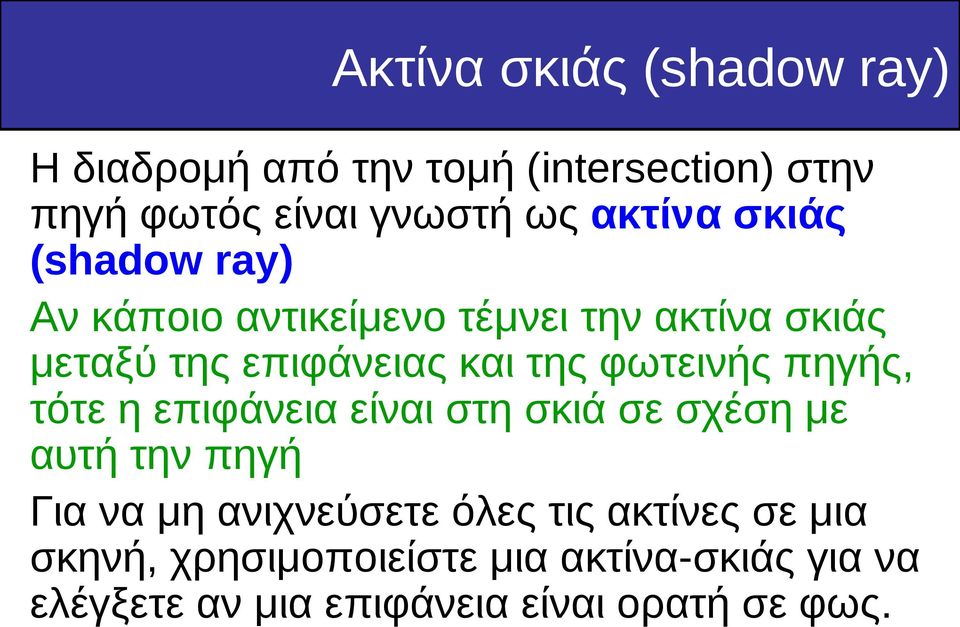 Ακτίνα σκιάς (shadow ray)

Η διαδρομή από την τομή (intersection) στην πηγή φωτός είναι γνωστή ως ακτίνα σκιάς (shadow ray)

Αν κάποιο αντικείμενο τέμνει την ακτίνα σκιάς μεταξύ της επιφάνειας και της φωτεινής πηγής, τότε η επιφάνεια είναι στη σκιά σε σχέση με αυτή την πηγή

Για να μη ανιχνεύσετε όλες τις ακτίνες σε μια σκηνή, χρησιμοποιείστε μια ακτίνα-σκιάς για να ελέγξετε αν μια επιφάνεια είναι ορατή σε φως.